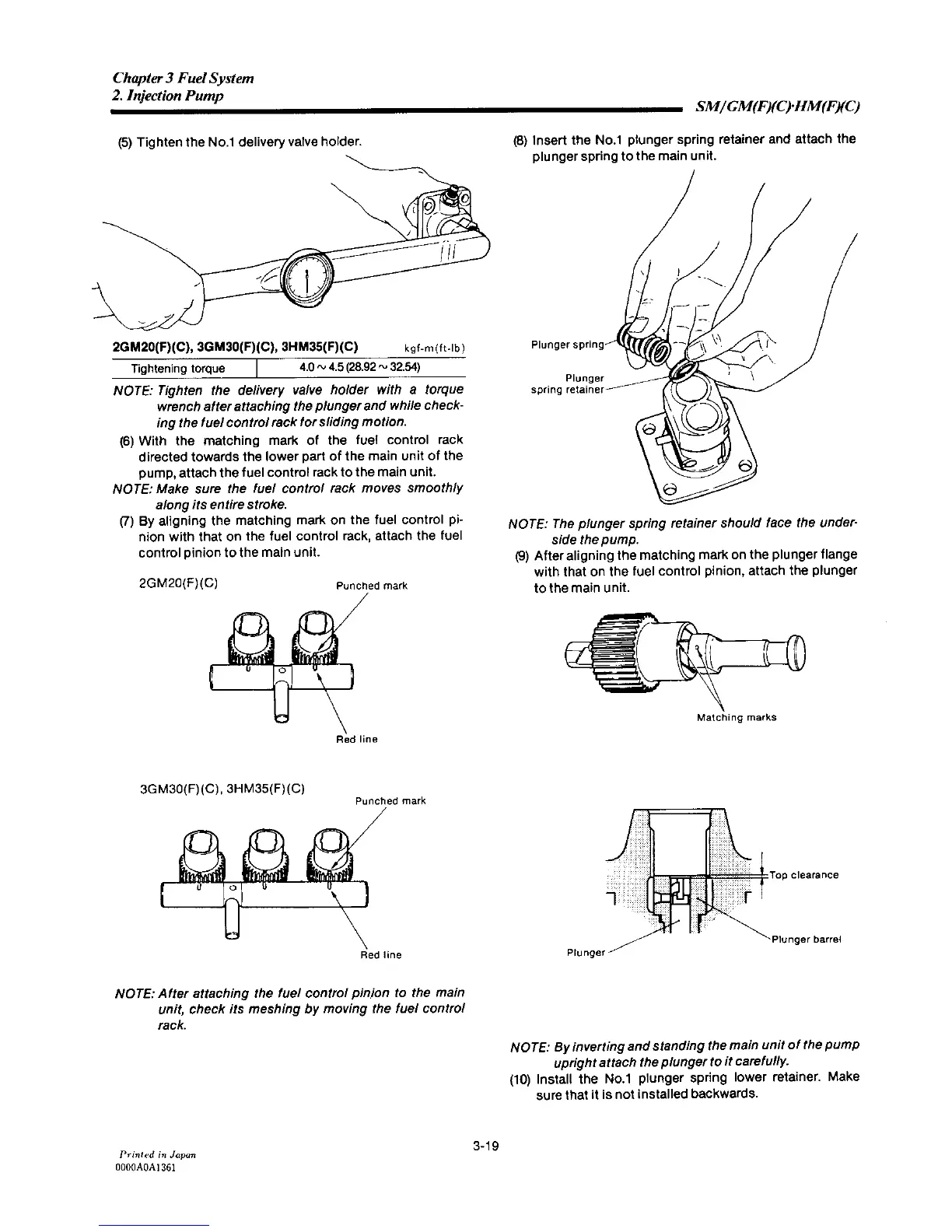 Chapter 3 Fuel System
2. Injection Pump

SM/GM(F)(C)·HM(F)(C)

(5) Tighten the No.1 delivery valve holder.

2GM20(F)(C), 3GM30(F)(C), 3HM35(F)(C) kgf-m(ft-lb)

| Tightening torque | 4.0 ~ 4.5 (28.92 ~ 32.54) |
|---|---|

NOTE: Tighten the delivery valve holder with a torque wrench after attaching the plunger and while checking the fuel control rack for sliding motion.

(6) With the matching mark of the fuel control rack directed towards the lower part of the main unit of the pump, attach the fuel control rack to the main unit.

NOTE: Make sure the fuel control rack moves smoothly along its entire stroke.

(7) By aligning the matching mark on the fuel control pinion with that on the fuel control rack, attach the fuel control pinion to the main unit.

2GM20(F)(C)

Punched mark

Red line

3GM30(F)(C), 3HM35(F)(C)

Punched mark

Red line

NOTE: After attaching the fuel control pinion to the main unit, check its meshing by moving the fuel control rack.

(8) Insert the No.1 plunger spring retainer and attach the plunger spring to the main unit.

Plunger spring

Plunger spring retainer

NOTE: The plunger spring retainer should face the underside the pump.

(9) After aligning the matching mark on the plunger flange with that on the fuel control pinion, attach the plunger to the main unit.

Matching marks

Top clearance

Plunger barrel

Plunger

NOTE: By inverting and standing the main unit of the pump upright attach the plunger to it carefully.

(10) Install the No.1 plunger spring lower retainer. Make sure that it is not installed backwards.

3-19

Printed in Japan
0000A0A1361